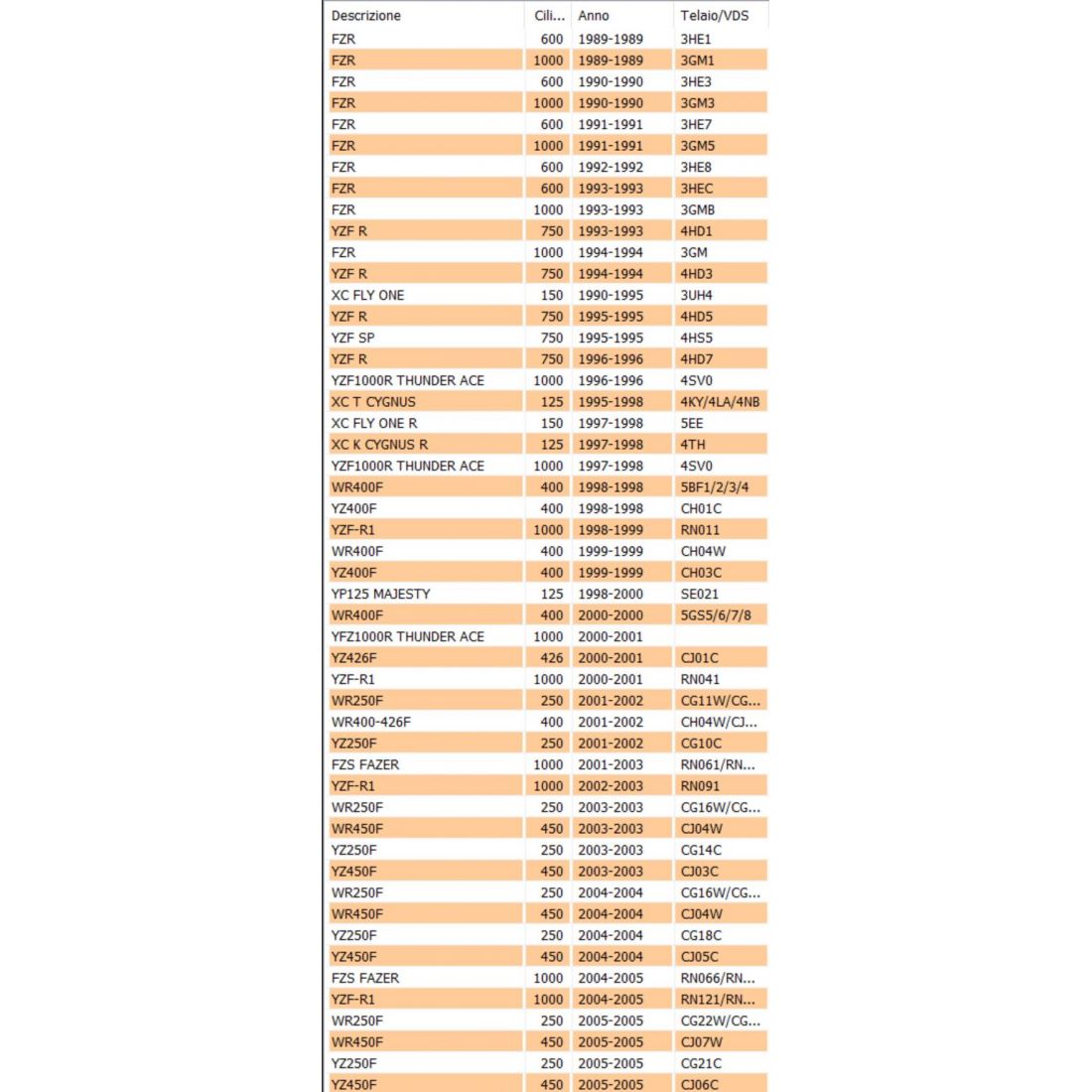 | Descrizione | Cili... | Anno | Telaio/VDS |
|---|---|---|---|
| FZR | 600 | 1989-1989 | 3HE1 |
| FZR | 1000 | 1989-1989 | 3GM1 |
| FZR | 600 | 1990-1990 | 3HE3 |
| FZR | 1000 | 1990-1990 | 3GM3 |
| FZR | 600 | 1991-1991 | 3HE7 |
| FZR | 1000 | 1991-1991 | 3GM5 |
| FZR | 600 | 1992-1992 | 3HE8 |
| FZR | 600 | 1993-1993 | 3HEC |
| FZR | 1000 | 1993-1993 | 3GMB |
| YZF R | 750 | 1993-1993 | 4HD1 |
| FZR | 1000 | 1994-1994 | 3GM |
| YZF R | 750 | 1994-1994 | 4HD3 |
| XC FLY ONE | 150 | 1990-1995 | 3UH4 |
| YZF R | 750 | 1995-1995 | 4HD5 |
| YZF SP | 750 | 1995-1995 | 4HS5 |
| YZF R | 750 | 1996-1996 | 4HD7 |
| YZF1000R THUNDER ACE | 1000 | 1996-1996 | 4SV0 |
| XC T CYGNUS | 125 | 1995-1998 | 4KY/4LA/4NB |
| XC FLY ONE R | 150 | 1997-1998 | 5EE |
| XC K CYGNUS R | 125 | 1997-1998 | 4TH |
| YZF1000R THUNDER ACE | 1000 | 1997-1998 | 4SV0 |
| WR400F | 400 | 1998-1998 | 5BF1/2/3/4 |
| YZ400F | 400 | 1998-1998 | CH01C |
| YZF-R1 | 1000 | 1998-1999 | RN011 |
| WR400F | 400 | 1999-1999 | CH04W |
| YZ400F | 400 | 1999-1999 | CH03C |
| YP125 MAJESTY | 125 | 1998-2000 | SE021 |
| WR400F | 400 | 2000-2000 | 5GS5/6/7/8 |
| YFZ1000R THUNDER ACE | 1000 | 2000-2001 | |
| YZ426F | 426 | 2000-2001 | CJ01C |
| YZF-R1 | 1000 | 2000-2001 | RN041 |
| WR250F | 250 | 2001-2002 | CG11W/CG... |
| WR400-426F | 400 | 2001-2002 | CH04W/CJ... |
| YZ250F | 250 | 2001-2002 | CG10C |
| FZS FAZER | 1000 | 2001-2003 | RN061/RN... |
| YZF-R1 | 1000 | 2002-2003 | RN091 |
| WR250F | 250 | 2003-2003 | CG16W/CG... |
| WR450F | 450 | 2003-2003 | CJ04W |
| YZ250F | 250 | 2003-2003 | CG14C |
| YZ450F | 450 | 2003-2003 | CJ03C |
| WR250F | 250 | 2004-2004 | CG16W/CG... |
| WR450F | 450 | 2004-2004 | CJ04W |
| YZ250F | 250 | 2004-2004 | CG18C |
| YZ450F | 450 | 2004-2004 | CJ05C |
| FZS FAZER | 1000 | 2004-2005 | RN066/RN... |
| YZF-R1 | 1000 | 2004-2005 | RN121/RN... |
| WR250F | 250 | 2005-2005 | CG22W/CG... |
| WR450F | 450 | 2005-2005 | CJ07W |
| YZ250F | 250 | 2005-2005 | CG21C |
| YZ450F | 450 | 2005-2005 | CJ06C |